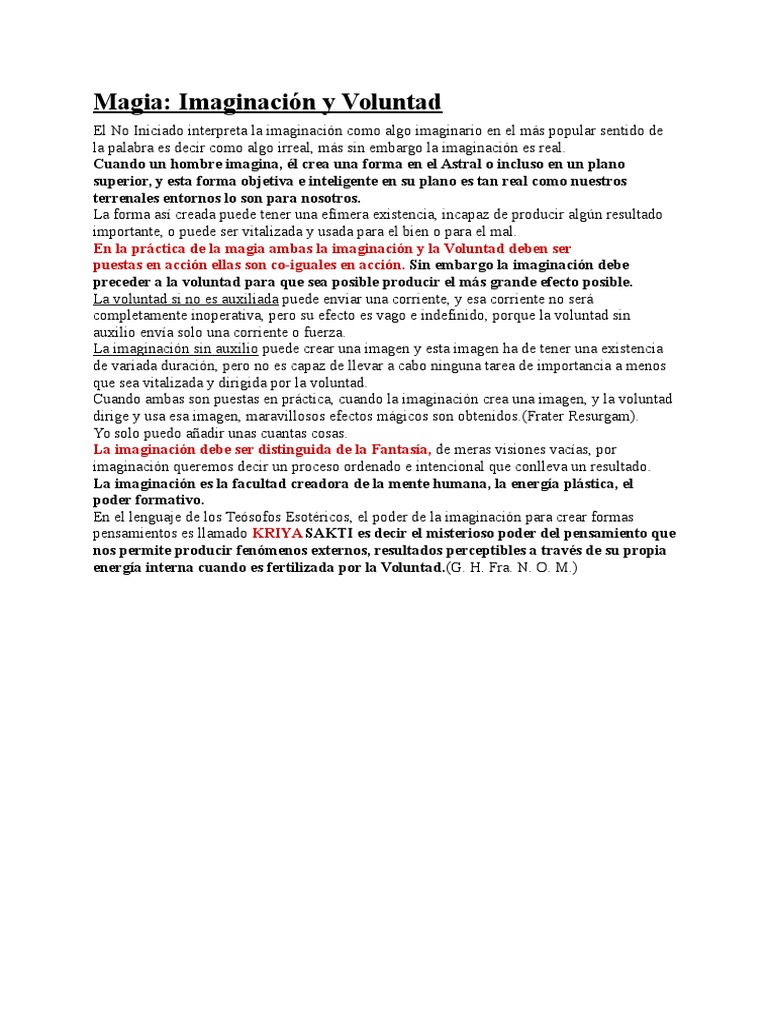 Magia: Imaginación y Voluntad

El No Iniciado interpreta la imaginación como algo imaginario en el más popular sentido de la palabra es decir como algo irreal, más sin embargo la imaginación es real.
Cuando un hombre imagina, él crea una forma en el Astral o incluso en un plano superior, y esta forma objetiva e inteligente en su plano es tan real como nuestros terrenales entornos lo son para nosotros.
La forma así creada puede tener una efímera existencia, incapaz de producir algún resultado importante, o puede ser vitalizada y usada para el bien o para el mal.
En la práctica de la magia ambas la imaginación y la Voluntad deben ser puestas en acción ellas son co-iguales en acción. Sin embargo la imaginación debe preceder a la voluntad para que sea posible producir el más grande efecto posible.
La voluntad si no es auxiliada puede enviar una corriente, y esa corriente no será completamente inoperativa, pero su efecto es vago e indefinido, porque la voluntad sin auxilio envía solo una corriente o fuerza.
La imaginación sin auxilio puede crear una imagen y esta imagen ha de tener una existencia de variada duración, pero no es capaz de llevar a cabo ninguna tarea de importancia a menos que sea vitalizada y dirigida por la voluntad.
Cuando ambas son puestas en práctica, cuando la imaginación crea una imagen, y la voluntad dirige y usa esa imagen, maravillosos efectos mágicos son obtenidos.(Frater Resurgam).
Yo solo puedo añadir unas cuantas cosas.
La imaginación debe ser distinguida de la Fantasía, de meras visiones vacías, por imaginación queremos decir un proceso ordenado e intencional que conlleva un resultado.
La imaginación es la facultad creadora de la mente humana, la energía plástica, el poder formativo.
En el lenguaje de los Teósofos Esotéricos, el poder de la imaginación para crear formas pensamientos es llamado KRIYA SAKTI es decir el misterioso poder del pensamiento que nos permite producir fenómenos externos, resultados perceptibles a través de su propia energía interna cuando es fertilizada por la Voluntad.(G. H. Fra. N. O. M.)